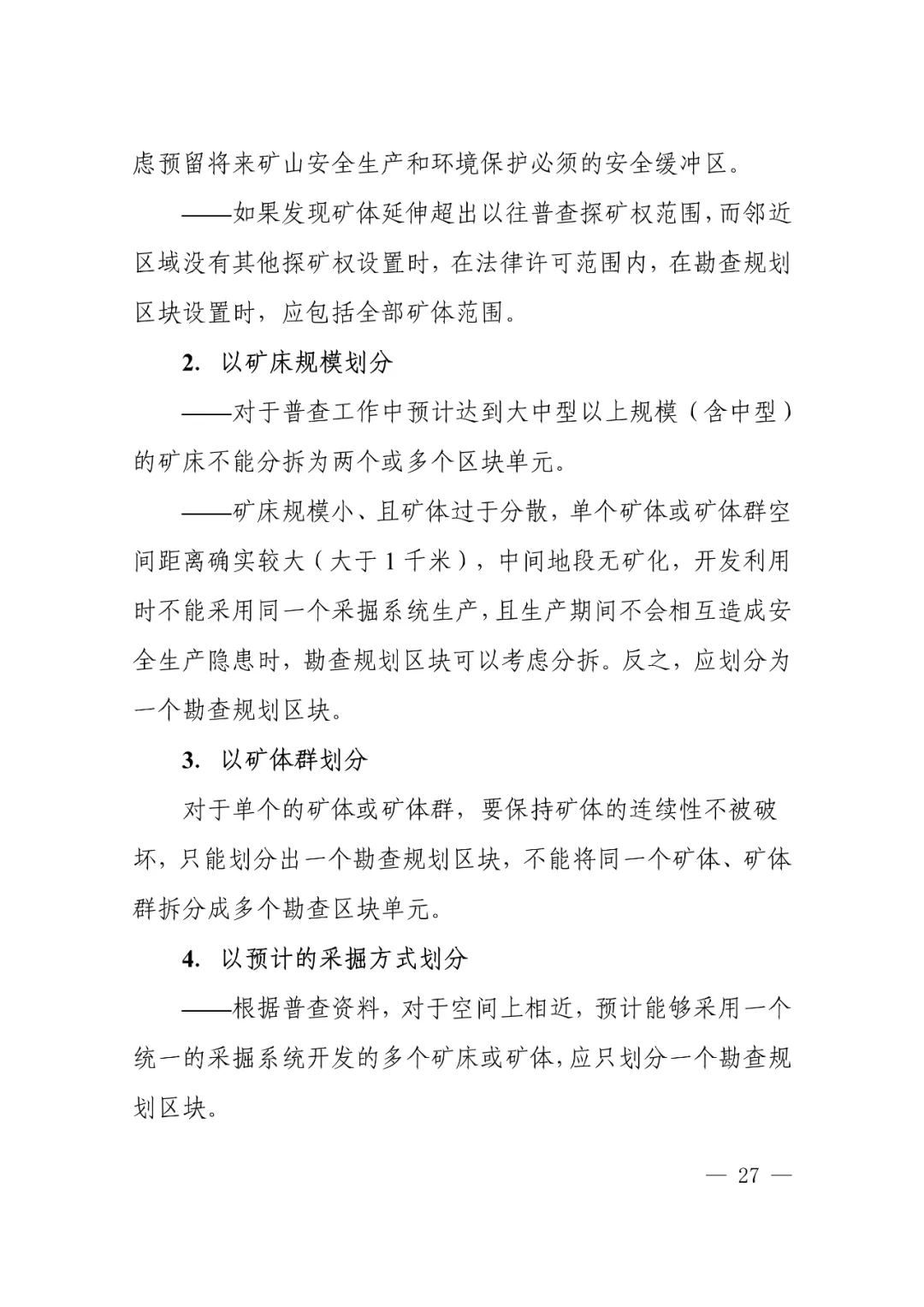 虑预留将来矿山安全生产和环境保护必须的安全缓冲区。

——如果发现矿体延伸超出以往普查探矿权范围，而邻近区域没有其他探矿权设置时，在法律许可范围内，在勘查规划区块设置时，应包括全部矿体范围。

2. 以矿床规模划分

——对于普查工作中预计达到大中型以上规模（含中型）的矿床不能分拆为两个或多个区块单元。

——矿床规模小、且矿体过于分散，单个矿体或矿体群空间距离确实较大（大于 1 千米），中间地段无矿化，开发利用时不能采用同一个采掘系统生产，且生产期间不会相互造成安全生产隐患时，勘查规划区块可以考虑分拆。反之，应划分为一个勘查规划区块。

3. 以矿体群划分

对于单个的矿体或矿体群，要保持矿体的连续性不被破坏，只能划分出一个勘查规划区块，不能将同一个矿体、矿体群拆分成多个勘查区块单元。

4. 以预计的采掘方式划分

——根据普查资料，对于空间上相近，预计能够采用一个统一的采掘系统开发的多个矿床或矿体，应只划分一个勘查规划区块。

— 27 —